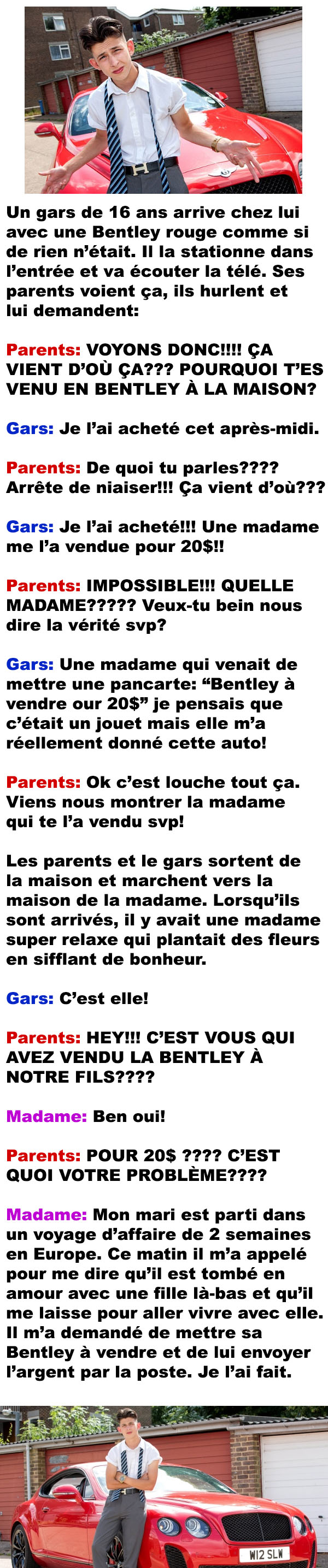 Un gars de 16 ans arrive chez lui avec une Bentley rouge comme si de rien n'était. Il la stationne dans l'entrée et va écouter la télé. Ses parents voient ça, ils hurlent et lui demandent:

Parents: VOYONS DONC!!!! ÇA VIENT D'OÙ ÇA??? POURQUOI T'ES VENU EN BENTLEY À LA MAISON?

Gars: Je l'ai acheté cet après-midi.

Parents: De quoi tu parles???? Arrête de niaiser!!! Ça vient d'où???

Gars: Je l'ai acheté!!! Une madame me l'a vendue pour 20$!!

Parents: IMPOSSIBLE!!! QUELLE MADAME????? Veux-tu bein nous dire la vérité svp?

Gars: Une madame qui venait de mettre une pancarte: "Bentley à vendre our 20$" je pensais que c'était un jouet mais elle m'a réellement donné cette auto!

Parents: Ok c'est louche tout ça. Viens nous montrer la madame qui te l'a vendu svp!

Les parents et le gars sortent de la maison et marchent vers la maison de la madame. Lorsqu'ils sont arrivés, il y avait une madame super relaxe qui plantait des fleurs en sifflant de bonheur.

Gars: C'est elle!

Parents: HEY!!! C'EST VOUS QUI AVEZ VENDU LA BENTLEY À NOTRE FILS????

Madame: Ben oui!

Parents: POUR 20$ ???? C'EST QUOI VOTRE PROBLÈME????

Madame: Mon mari est parti dans un voyage d'affaire de 2 semaines en Europe. Ce matin il m'a appelé pour me dire qu'il est tombé en amour avec une fille là-bas et qu'il me laisse pour aller vivre avec elle. Il m'a demandé de mettre sa Bentley à vendre et de lui envoyer l'argent par la poste. Je l'ai fait.

W12 SLW